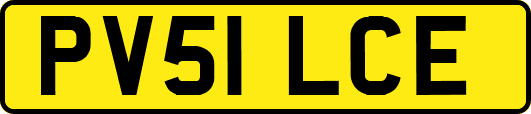 PV51 LCE